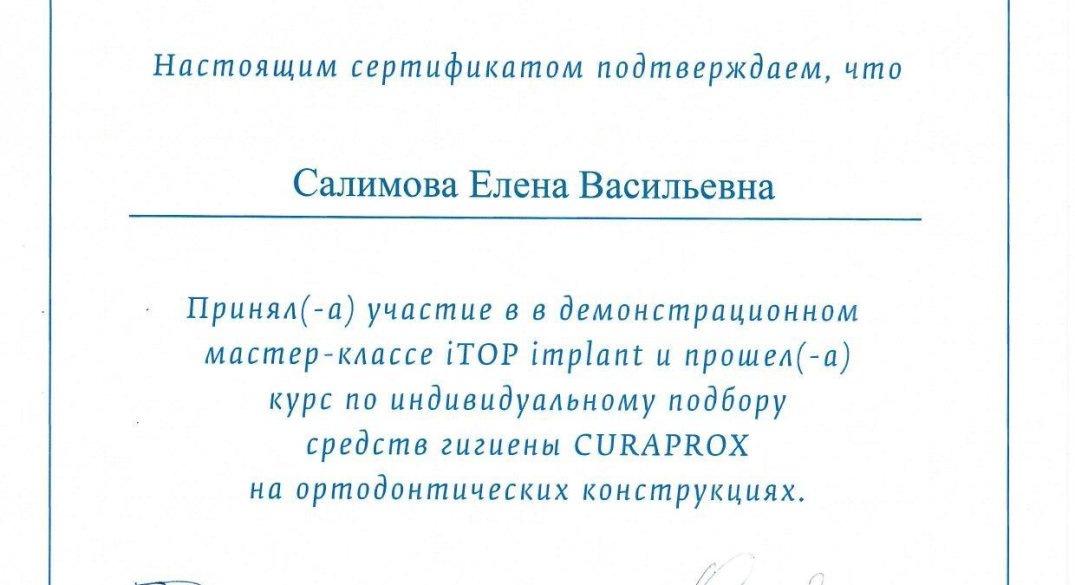 Настоящим сертификатом подтверждаем, что

Салимова Елена Васильевна

Принял(-а) участие в в демонстрационном мастер-классе iTOP implant и прошел(-а) курс по индивидуальному подбору средств гигиены CURAPROX на ортодонтических конструкциях.